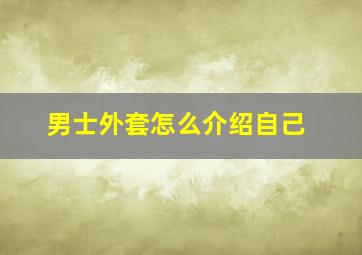 男士外套怎么介绍自己